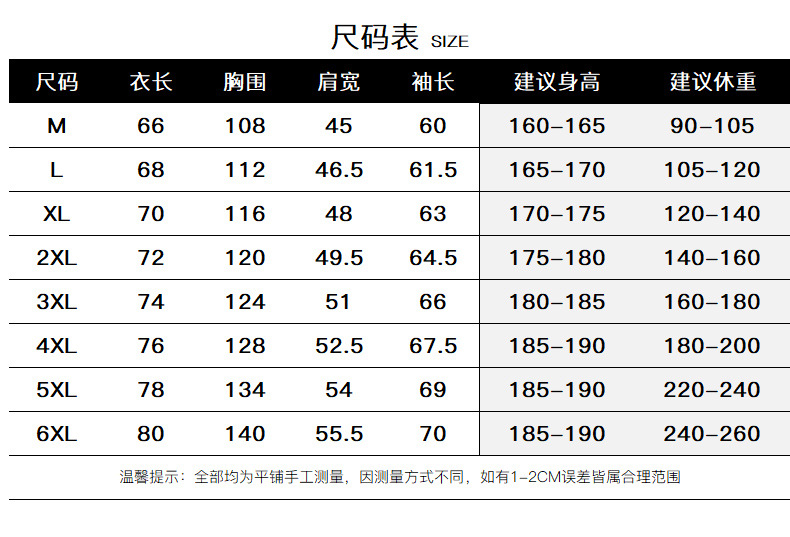 尺码表 SIZE

| 尺码 | 衣长 | 胸围 | 肩宽 | 袖长 | 建议身高 | 建议休重 |
|---|---|---|---|---|---|---|
| M | 66 | 108 | 45 | 60 | 160-165 | 90-105 |
| L | 68 | 112 | 46.5 | 61.5 | 165-170 | 105-120 |
| XL | 70 | 116 | 48 | 63 | 170-175 | 120-140 |
| 2XL | 72 | 120 | 49.5 | 64.5 | 175-180 | 140-160 |
| 3XL | 74 | 124 | 51 | 66 | 180-185 | 160-180 |
| 4XL | 76 | 128 | 52.5 | 67.5 | 185-190 | 180-200 |
| 5XL | 78 | 134 | 54 | 69 | 185-190 | 220-240 |
| 6XL | 80 | 140 | 55.5 | 70 | 185-190 | 240-260 |

温馨提示：全部均为平铺手工测量，因测量方式不同，如有1-2CM误差皆属合理范围